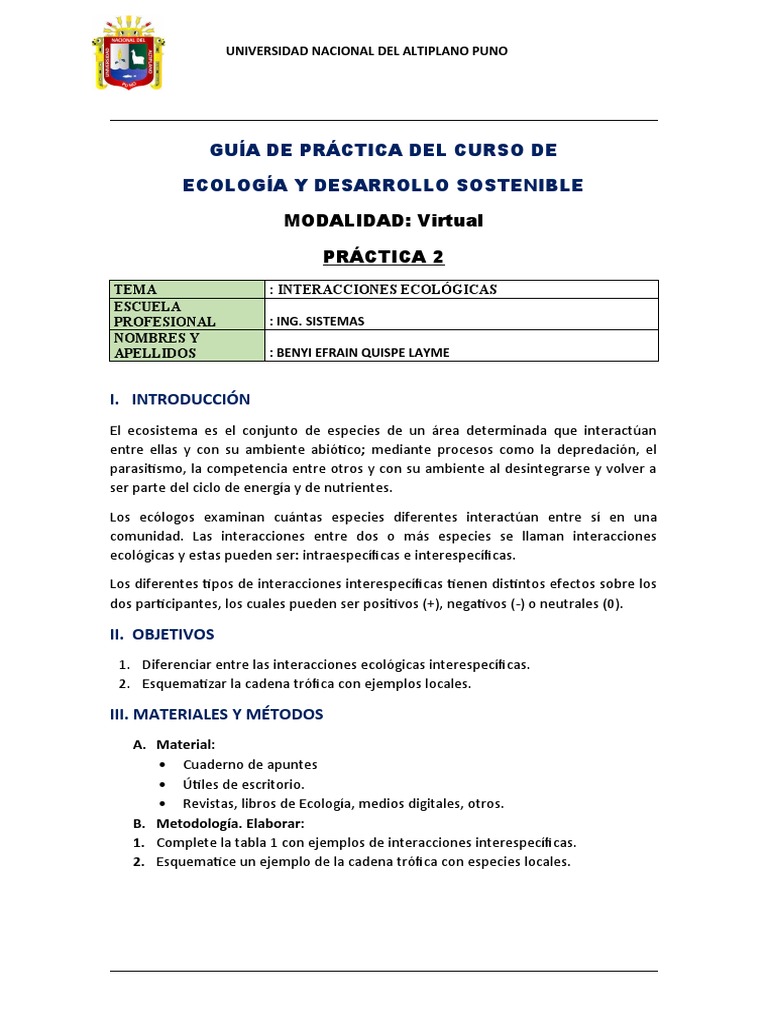 UNIVERSIDAD NACIONAL DEL ALTIPLANO PUNO

GUÍA DE PRÁCTICA DEL CURSO DE

ECOLOGÍA Y DESARROLLO SOSTENIBLE

MODALIDAD: Virtual

PRÁCTICA 2

| TEMA | : INTERACCIONES ECOLÓGICAS |
|---|---|
| ESCUELA PROFESIONAL | : ING. SISTEMAS |
| NOMBRES Y APELLIDOS | : BENYI EFRAIN QUISPE LAYME |

I. INTRODUCCIÓN

El ecosistema es el conjunto de especies de un área determinada que interactúan entre ellas y con su ambiente abiótico; mediante procesos como la depredación, el parasitismo, la competencia entre otros y con su ambiente al desintegrarse y volver a ser parte del ciclo de energía y de nutrientes.

Los ecólogos examinan cuántas especies diferentes interactúan entre sí en una comunidad. Las interacciones entre dos o más especies se llaman interacciones ecológicas y estas pueden ser: intraespecíficas e interespecíficas.

Los diferentes tipos de interacciones interespecíficas tienen distintos efectos sobre los dos participantes, los cuales pueden ser positivos (+), negativos (-) o neutrales (0).

II. OBJETIVOS

1. Diferenciar entre las interacciones ecológicas interespecíficas.
2. Esquematizar la cadena trófica con ejemplos locales.

III. MATERIALES Y MÉTODOS

A. Material:
• Cuaderno de apuntes
• Útiles de escritorio.
• Revistas, libros de Ecología, medios digitales, otros.
B. Metodología. Elaborar:
1. Complete la tabla 1 con ejemplos de interacciones interespecíficas.
2. Esquematice un ejemplo de la cadena trófica con especies locales.